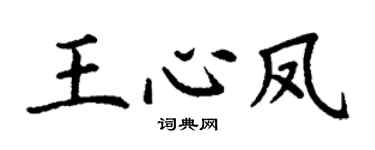 王心凤

词典网